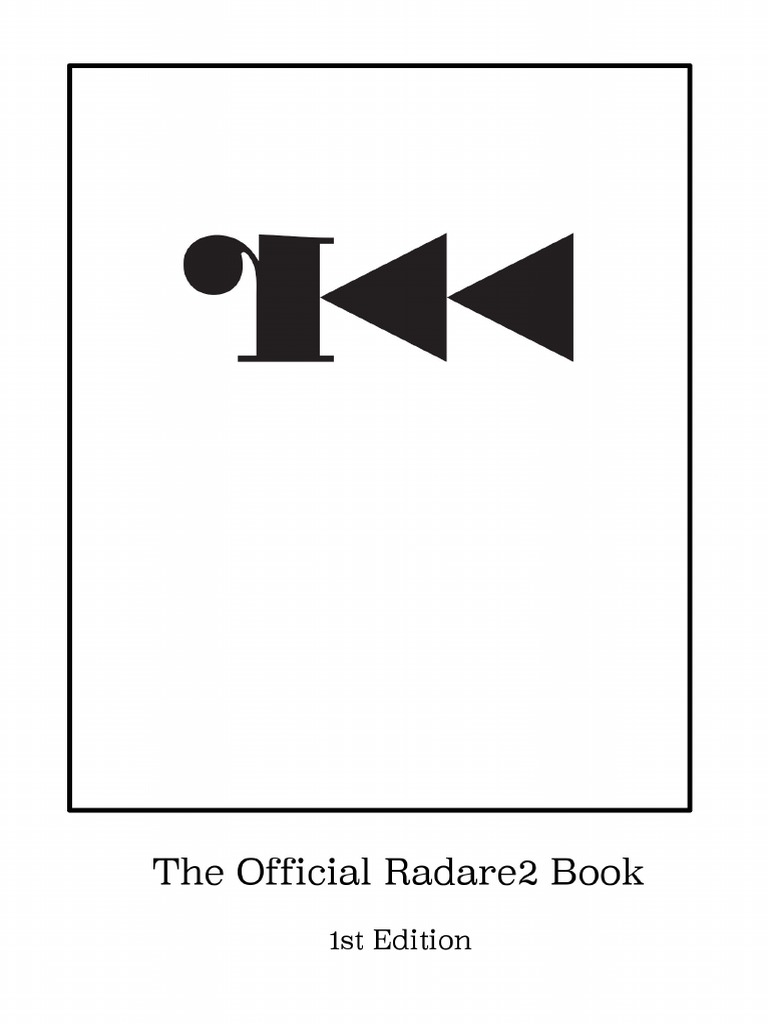 The Official Radare2 Book

1st Edition